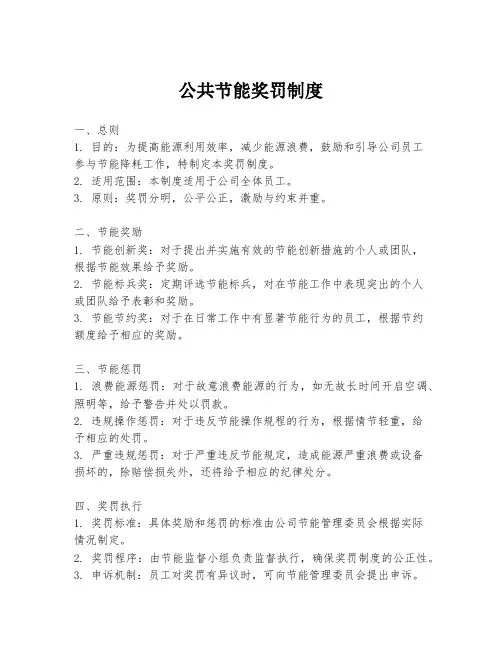 公共节能奖罚制度

一、总则
1. 目的：为提高能源利用效率，减少能源浪费，鼓励和引导公司员工参与节能降耗工作，特制定本奖罚制度。
2. 适用范围：本制度适用于公司全体员工。
3. 原则：奖罚分明，公平公正，激励与约束并重。

二、节能奖励
1. 节能创新奖：对于提出并实施有效的节能创新措施的个人或团队，根据节能效果给予奖励。
2. 节能标兵奖：定期评选节能标兵，对在节能工作中表现突出的个人或团队给予表彰和奖励。
3. 节能节约奖：对于在日常工作中有显著节能行为的员工，根据节约额度给予相应的奖励。

三、节能惩罚
1. 浪费能源惩罚：对于故意浪费能源的行为，如无故长时间开启空调、照明等，给予警告并处以罚款。
2. 违规操作惩罚：对于违反节能操作规程的行为，根据情节轻重，给予相应的处罚。
3. 严重违规惩罚：对于严重违反节能规定，造成能源严重浪费或设备损坏的，除赔偿损失外，还将给予相应的纪律处分。

四、奖罚执行
1. 奖罚标准：具体奖励和惩罚的标准由公司节能管理委员会根据实际情况制定。
2. 奖罚程序：由节能监督小组负责监督执行，确保奖罚制度的公正性。
3. 申诉机制：员工对奖罚有异议时，可向节能管理委员会提出申诉。